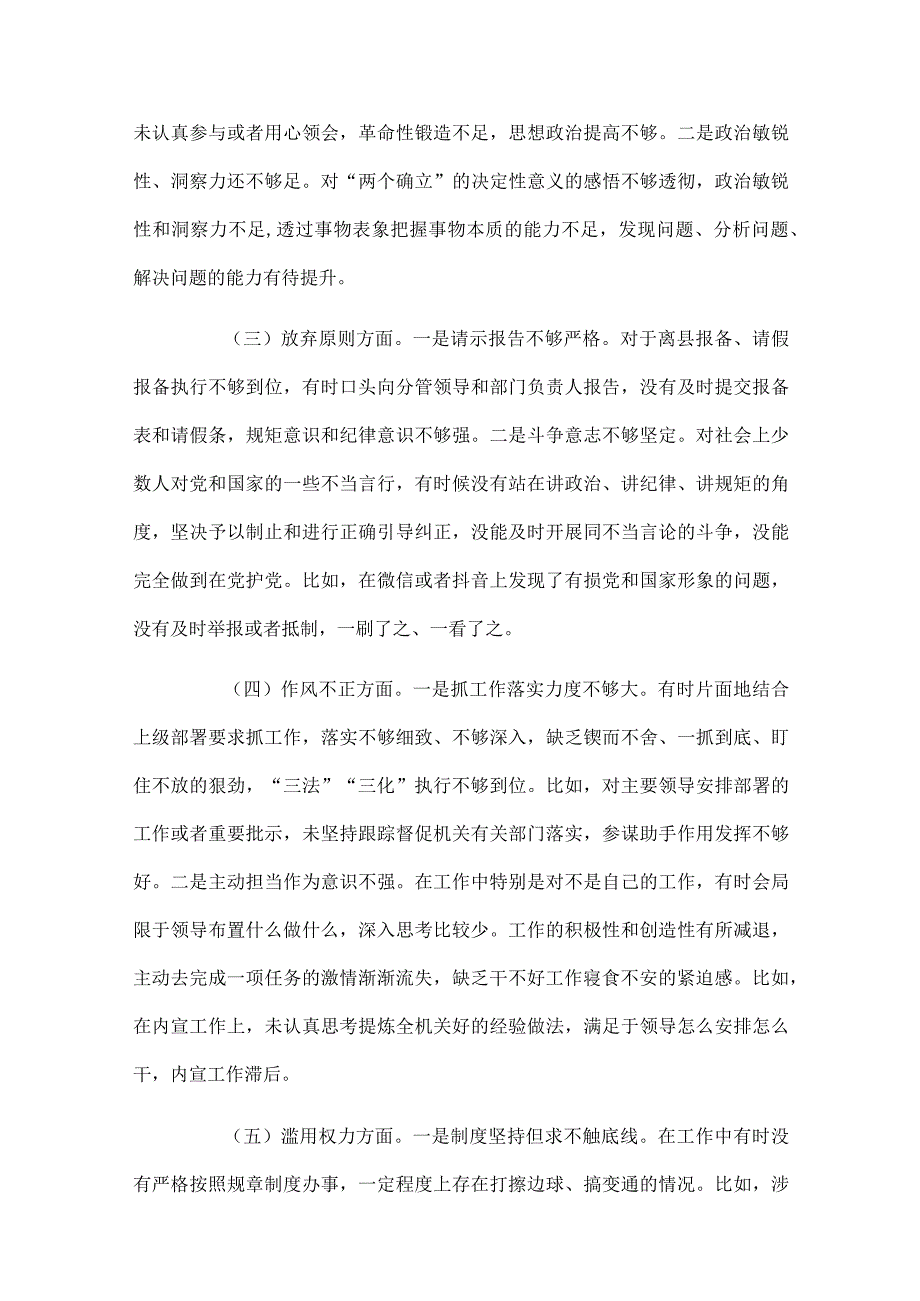 未认真参与或者用心领会，革命性锻造不足，思想政治提高不够。二是政治敏锐性、洞察力还不够足。对“两个确立”的决定性意义的感悟不够透彻，政治敏锐性和洞察力不足，透过事物表象把握事物本质的能力不足，发现问题、分析问题、解决问题的能力有待提升。

（三）放弃原则方面。一是请示报告不够严格。对于离县报备、请假报备执行不够到位，有时口头向分管领导和部门负责人报告，没有及时提交报备表和请假条，规矩意识和纪律意识不够强。二是斗争意志不够坚定。对社会上少数人对党和国家的一些不当言行，有时候没有站在讲政治、讲纪律、讲规矩的角度，坚决予以制止和进行正确引导纠正，没能及时开展同不当言论的斗争，没能完全做到在党护党。比如，在微信或者抖音上发现了有损党和国家形象的问题，没有及时举报或者抵制，一刷了之、一看了之。

（四）作风不正方面。一是抓工作落实力度不够大。有时片面地结合上级部署要求抓工作，落实不够细致、不够深入，缺乏锲而不舍、一抓到底、盯住不放的狠劲，“三法”“三化”执行不够到位。比如，对主要领导安排部署的工作或者重要批示，未坚持跟踪督促机关有关部门落实，参谋助手作用发挥不够好。二是主动担当作为意识不强。在工作中特别是对不是自己的工作，有时会局限于领导布置什么做什么，深入思考比较少。工作的积极性和创造性有所减退，主动去完成一项任务的激情渐渐流失，缺乏干不好工作寝食不安的紧迫感。比如，在内宣工作上，未认真思考提炼全机关好的经验做法，满足于领导怎么安排怎么干，内宣工作滞后。

（五）滥用权力方面。一是制度坚持但求不触底线。在工作中有时没有严格按照规章制度办事，一定程度上存在打擦边球、搞变通的情况。比如，涉